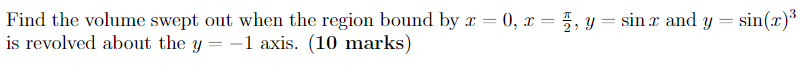 Find the volume swept out when the region bound by $x = 0$, $x = \frac{\pi}{2}$, $y = \sin x$ and $y = \sin(x)^3$ is revolved about the $y = -1$ axis. **(10 marks)**